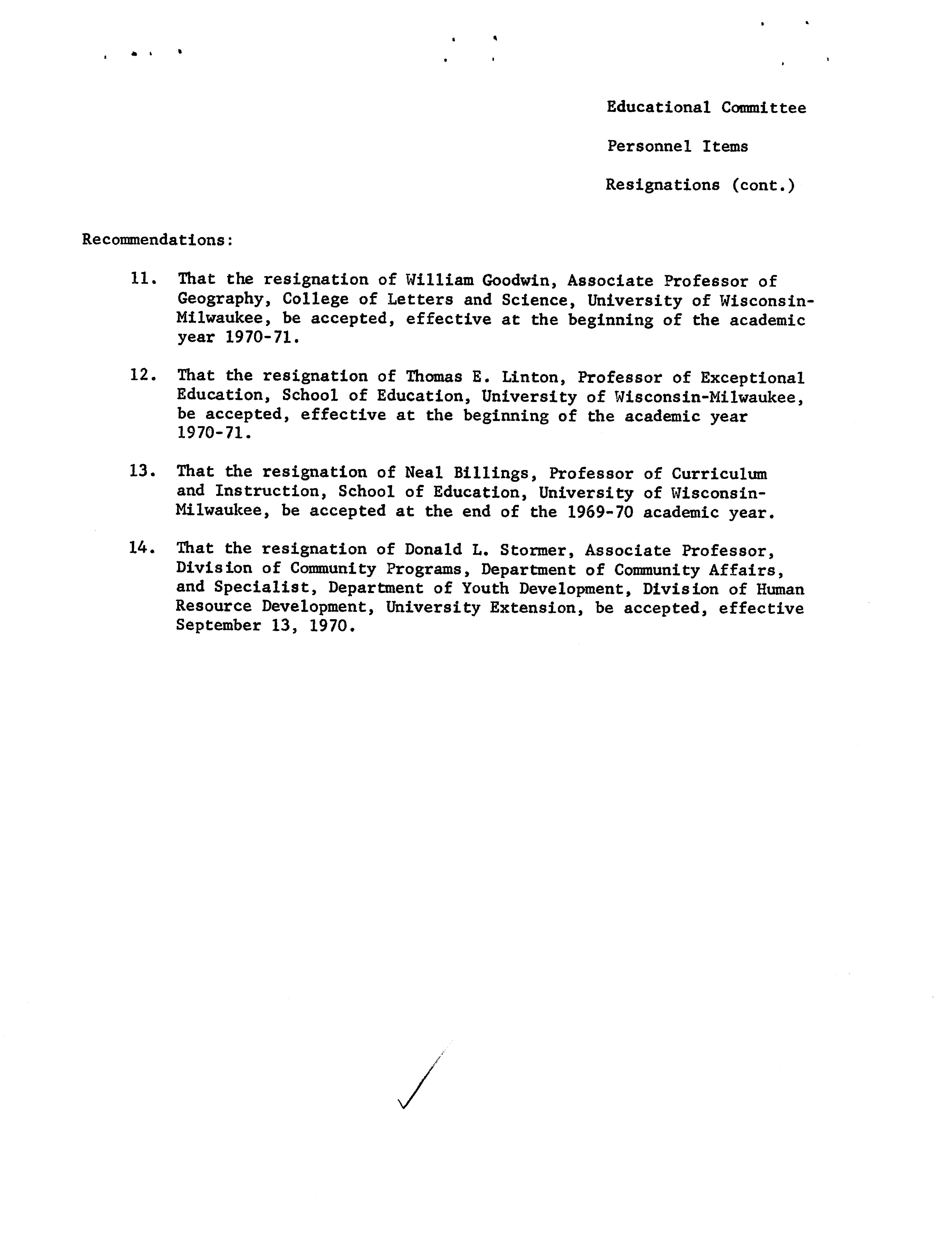 Educational Committee

Personnel Items

Resignations (cont.)

Recommendations:

11. That the resignation of William Goodwin, Associate Professor of Geography, College of Letters and Science, University of Wisconsin-Milwaukee, be accepted, effective at the beginning of the academic year 1970-71.

12. That the resignation of Thomas E. Linton, Professor of Exceptional Education, School of Education, University of Wisconsin-Milwaukee, be accepted, effective at the beginning of the academic year 1970-71.

13. That the resignation of Neal Billings, Professor of Curriculum and Instruction, School of Education, University of Wisconsin-Milwaukee, be accepted at the end of the 1969-70 academic year.

14. That the resignation of Donald L. Stormer, Associate Professor, Division of Community Programs, Department of Community Affairs, and Specialist, Department of Youth Development, Division of Human Resource Development, University Extension, be accepted, effective September 13, 1970.